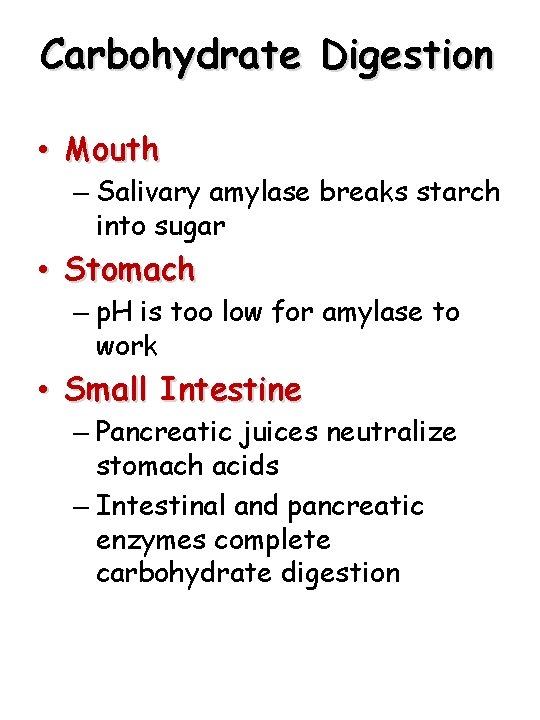 Carbohydrate Digestion

• Mouth

– Salivary amylase breaks starch into sugar

• Stomach

– pH is too low for amylase to work

• Small Intestine

– Pancreatic juices neutralize stomach acids

– Intestinal and pancreatic enzymes complete carbohydrate digestion